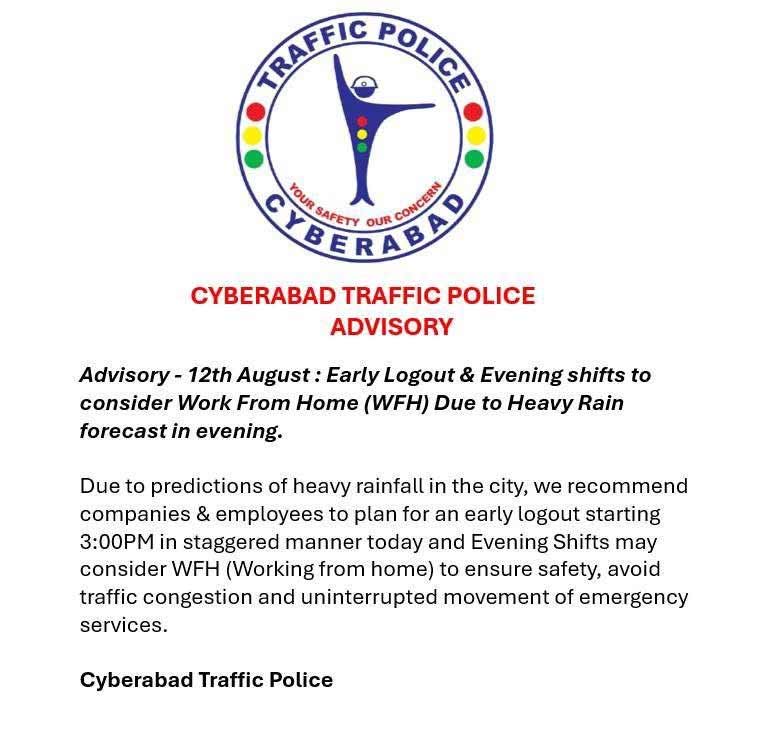 TRAFFIC POLICE
YOUR SAFETY OUR CONCERN
CYBERABAD

CYBERABAD TRAFFIC POLICE
ADVISORY

Advisory - 12th August : Early Logout & Evening shifts to consider Work From Home (WFH) Due to Heavy Rain forecast in evening.

Due to predictions of heavy rainfall in the city, we recommend companies & employees to plan for an early logout starting 3:00PM in staggered manner today and Evening Shifts may consider WFH (Working from home) to ensure safety, avoid traffic congestion and uninterrupted movement of emergency services.

Cyberabad Traffic Police